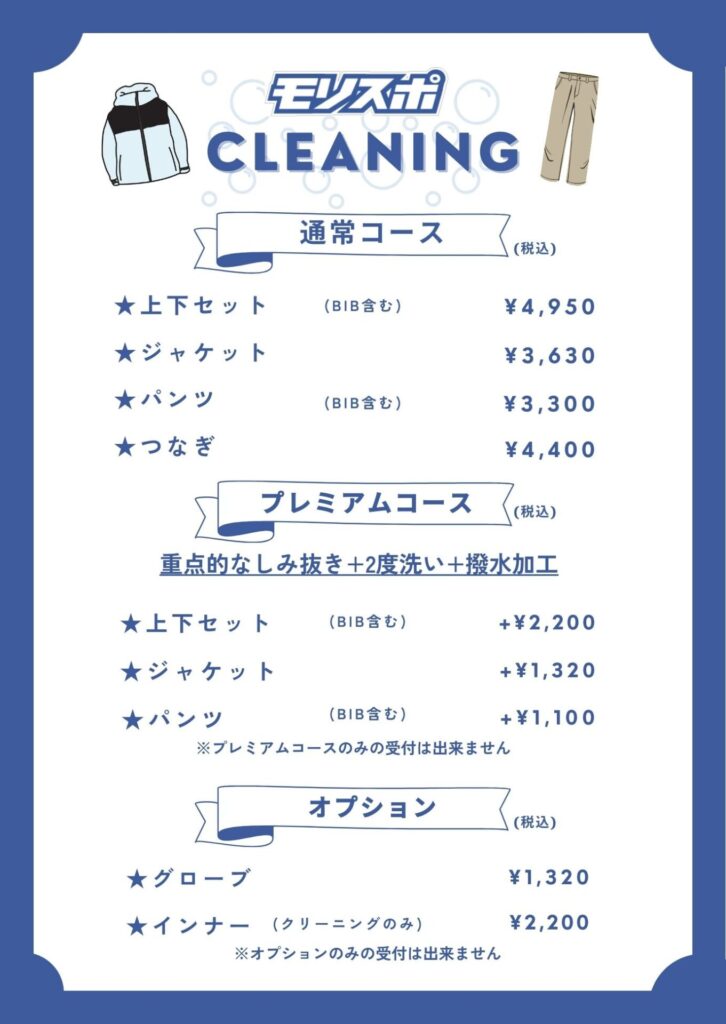 モリスポ
CLEANING

通常コース
(税込)

★上下セット (BIB含む) ¥4,950

★ジャケット ¥3,630

★パンツ (BIB含む) ¥3,300

★つなぎ ¥4,400

プレミアムコース
(税込)

重点的なしみ抜き+2度洗い+撥水加工

★上下セット (BIB含む) +¥2,200

★ジャケット +¥1,320

★パンツ (BIB含む) +¥1,100

※プレミアムコースのみの受付は出来ません

オプション
(税込)

★グローブ ¥1,320

★インナー (クリーニングのみ) ¥2,200

※オプションのみの受付は出来ません